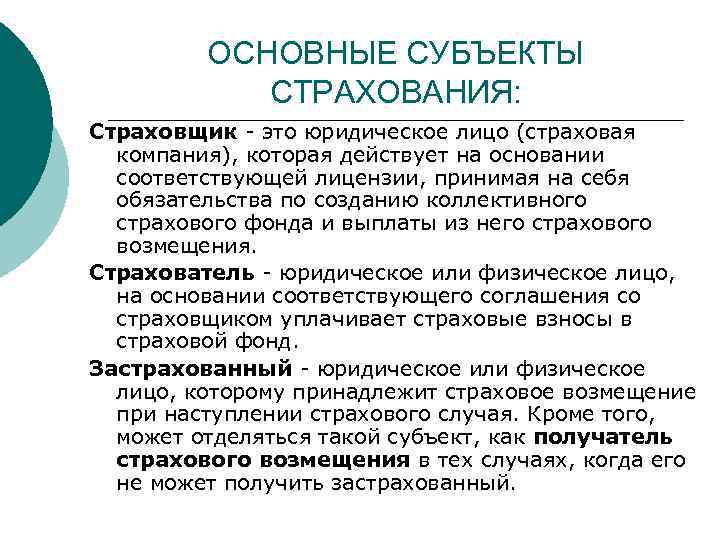 ОСНОВНЫЕ СУБЪЕКТЫ СТРАХОВАНИЯ:

Страховщик - это юридическое лицо (страховая компания), которая действует на основании соответствующей лицензии, принимая на себя обязательства по созданию коллективного страхового фонда и выплаты из него страхового возмещения.

Страхователь - юридическое или физическое лицо, на основании соответствующего соглашения со страховщиком уплачивает страховые взносы в страховой фонд.

Застрахованный - юридическое или физическое лицо, которому принадлежит страховое возмещение при наступлении страхового случая. Кроме того, может отделяться такой субъект, как получатель страхового возмещения в тех случаях, когда его не может получить застрахованный.